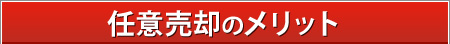 任意売却のメリット